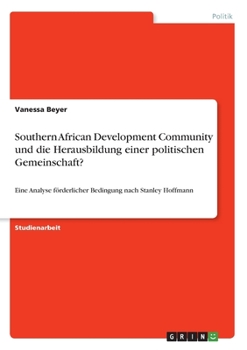 Politik

Vanessa Beyer

Southern African Development Community und die Herausbildung einer politischen Gemeinschaft?

Eine Analyse förderlicher Bedingung nach Stanley Hoffmann

Studienarbeit

GRIN